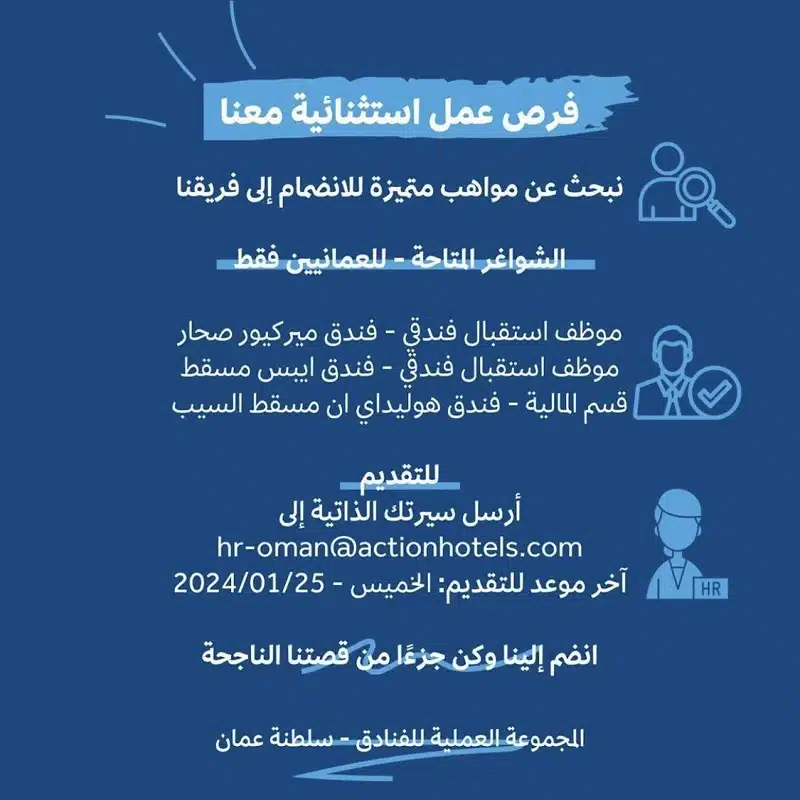 فرص عمل استثنائية معنا

نبحث عن مواهب متميزة للانضمام إلى فريقنا

الشواغر المتاحة - للعمانيين فقط

موظف استقبال فندقي - فندق ميركيور صحار
موظف استقبال فندقي - فندق ايبس مسقط
قسم المالية - فندق هوليداي ان مسقط السيب

للتقديم
أرسل سيرتك الذاتية إلى
hr-oman@actionhotels.com
آخر موعد للتقديم: الخميس - 2024/01/25

HR

انضم إلينا وكن جزءًا من قصتنا الناجحة

المجموعة العملية للفنادق - سلطنة عمان